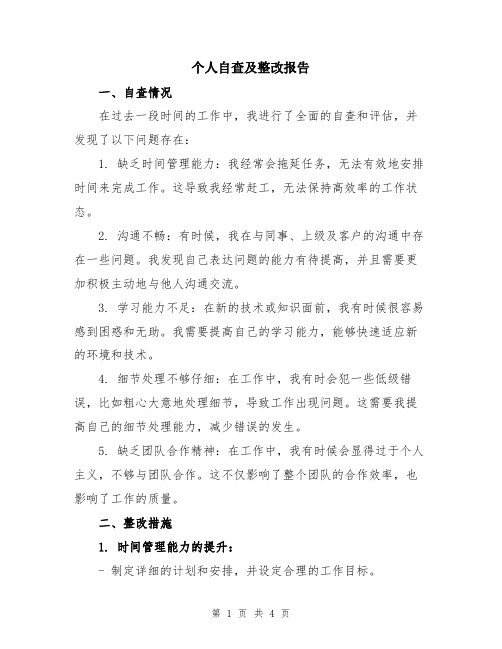 个人自查及整改报告

一、自查情况

在过去一段时间的工作中，我进行了全面的自查和评估，并发现了以下问题存在：

1. 缺乏时间管理能力：我经常会拖延任务，无法有效地安排时间来完成工作。这导致我经常赶工，无法保持高效率的工作状态。

2. 沟通不畅：有时候，我在与同事、上级及客户的沟通中存在一些问题。我发现自己表达问题的能力有待提高，并且需要更加积极主动地与他人沟通交流。

3. 学习能力不足：在新的技术或知识面前，我有时候很容易感到困惑和无助。我需要提高自己的学习能力，能够快速适应新的环境和技术。

4. 细节处理不够仔细：在工作中，我有时会犯一些低级错误，比如粗心大意地处理细节，导致工作出现问题。这需要我提高自己的细节处理能力，减少错误的发生。

5. 缺乏团队合作精神：在工作中，我有时候会显得过于个人主义，不够与团队合作。这不仅影响了整个团队的合作效率，也影响了工作的质量。

二、整改措施

1. 时间管理能力的提升：

- 制定详细的计划和安排，并设定合理的工作目标。

第 1 页 共 4 页